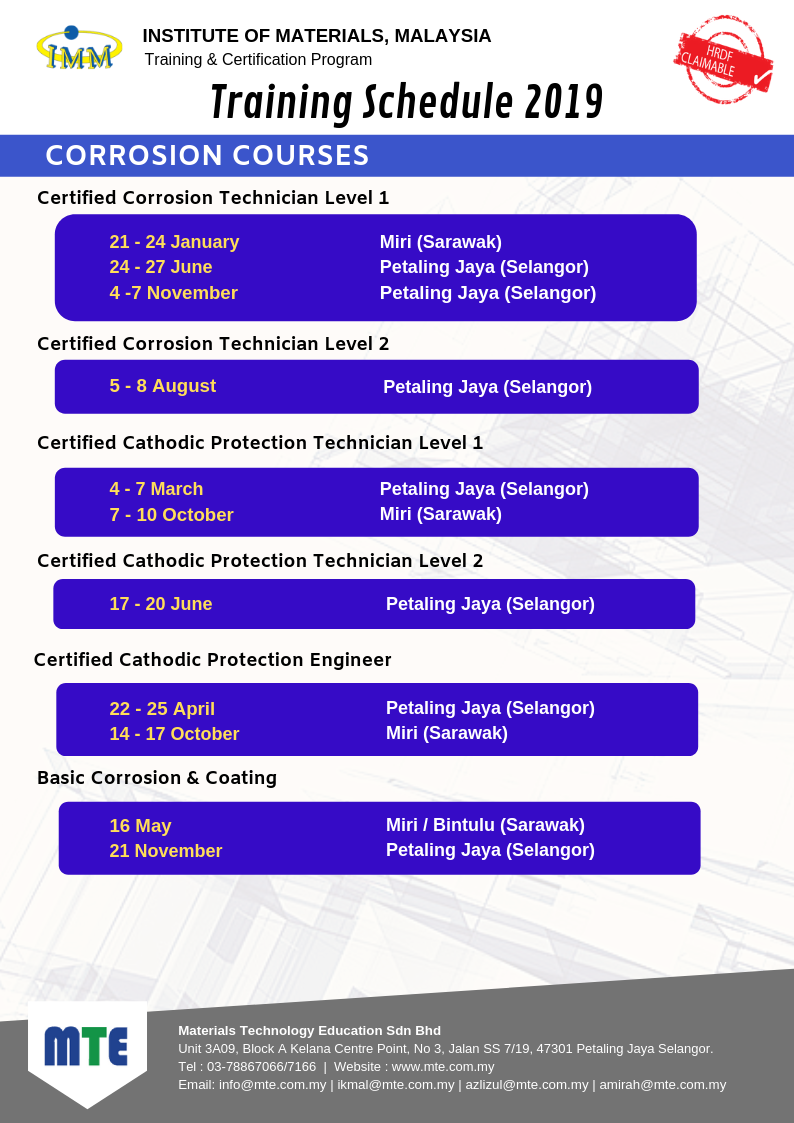 IMM

INSTITUTE OF MATERIALS, MALAYSIA
Training & Certification Program

HRDF CLAIMABLE

Training Schedule 2019

CORROSION COURSES

Certified Corrosion Technician Level 1

| | |
|---|---|
| 21 - 24 January | Miri (Sarawak) |
| 24 - 27 June | Petaling Jaya (Selangor) |
| 4 -7 November | Petaling Jaya (Selangor) |

Certified Corrosion Technician Level 2

| | |
|---|---|
| 5 - 8 August | Petaling Jaya (Selangor) |

Certified Cathodic Protection Technician Level 1

| | |
|---|---|
| 4 - 7 March | Petaling Jaya (Selangor) |
| 7 - 10 October | Miri (Sarawak) |

Certified Cathodic Protection Technician Level 2

| | |
|---|---|
| 17 - 20 June | Petaling Jaya (Selangor) |

Certified Cathodic Protection Engineer

| | |
|---|---|
| 22 - 25 April | Petaling Jaya (Selangor) |
| 14 - 17 October | Miri (Sarawak) |

Basic Corrosion & Coating

| | |
|---|---|
| 16 May | Miri / Bintulu (Sarawak) |
| 21 November | Petaling Jaya (Selangor) |

MTE

Materials Technology Education Sdn Bhd
Unit 3A09, Block A Kelana Centre Point, No 3, Jalan SS 7/19, 47301 Petaling Jaya Selangor.
Tel : 03-78867066/7166 | Website : www.mte.com.my
Email: info@mte.com.my | ikmal@mte.com.my | azlizul@mte.com.my | amirah@mte.com.my